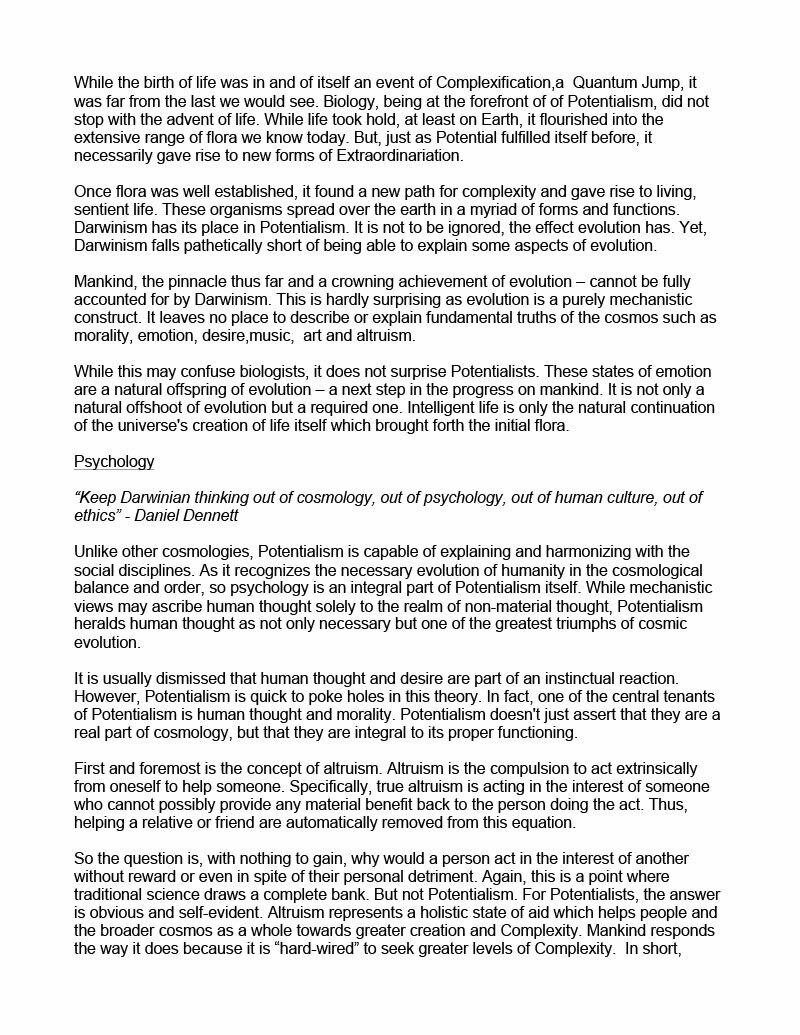 While the birth of life was in and of itself an event of Complexification,a  Quantum Jump, it was far from the last we would see. Biology, being at the forefront of of Potentialism, did not stop with the advent of life. While life took hold, at least on Earth, it flourished into the extensive range of flora we know today. But, just as Potential fulfilled itself before, it necessarily gave rise to new forms of Extraordinariation.

Once flora was well established, it found a new path for complexity and gave rise to living, sentient life. These organisms spread over the earth in a myriad of forms and functions. Darwinism has its place in Potentialism. It is not to be ignored, the effect evolution has. Yet, Darwinism falls pathetically short of being able to explain some aspects of evolution.

Mankind, the pinnacle thus far and a crowning achievement of evolution – cannot be fully accounted for by Darwinism. This is hardly surprising as evolution is a purely mechanistic construct. It leaves no place to describe or explain fundamental truths of the cosmos such as morality, emotion, desire,music,  art and altruism.

While this may confuse biologists, it does not surprise Potentialists. These states of emotion are a natural offspring of evolution – a next step in the progress on mankind. It is not only a natural offshoot of evolution but a required one. Intelligent life is only the natural continuation of the universe's creation of life itself which brought forth the initial flora.

Psychology

"Keep Darwinian thinking out of cosmology, out of psychology, out of human culture, out of ethics" - Daniel Dennett

Unlike other cosmologies, Potentialism is capable of explaining and harmonizing with the social disciplines. As it recognizes the necessary evolution of humanity in the cosmological balance and order, so psychology is an integral part of Potentialism itself. While mechanistic views may ascribe human thought solely to the realm of non-material thought, Potentialism heralds human thought as not only necessary but one of the greatest triumphs of cosmic evolution.

It is usually dismissed that human thought and desire are part of an instinctual reaction. However, Potentialism is quick to poke holes in this theory. In fact, one of the central tenants of Potentialism is human thought and morality. Potentialism doesn't just assert that they are a real part of cosmology, but that they are integral to its proper functioning.

First and foremost is the concept of altruism. Altruism is the compulsion to act extrinsically from oneself to help someone. Specifically, true altruism is acting in the interest of someone who cannot possibly provide any material benefit back to the person doing the act. Thus, helping a relative or friend are automatically removed from this equation.

So the question is, with nothing to gain, why would a person act in the interest of another without reward or even in spite of their personal detriment. Again, this is a point where traditional science draws a complete bank. But not Potentialism. For Potentialists, the answer is obvious and self-evident. Altruism represents a holistic state of aid which helps people and the broader cosmos as a whole towards greater creation and Complexity. Mankind responds the way it does because it is "hard-wired" to seek greater levels of Complexity.  In short,